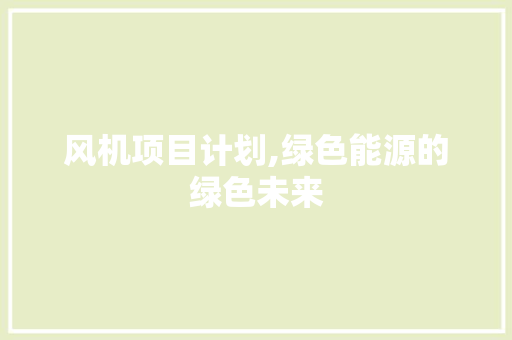 风机项目计划,绿色能源的绿色未来